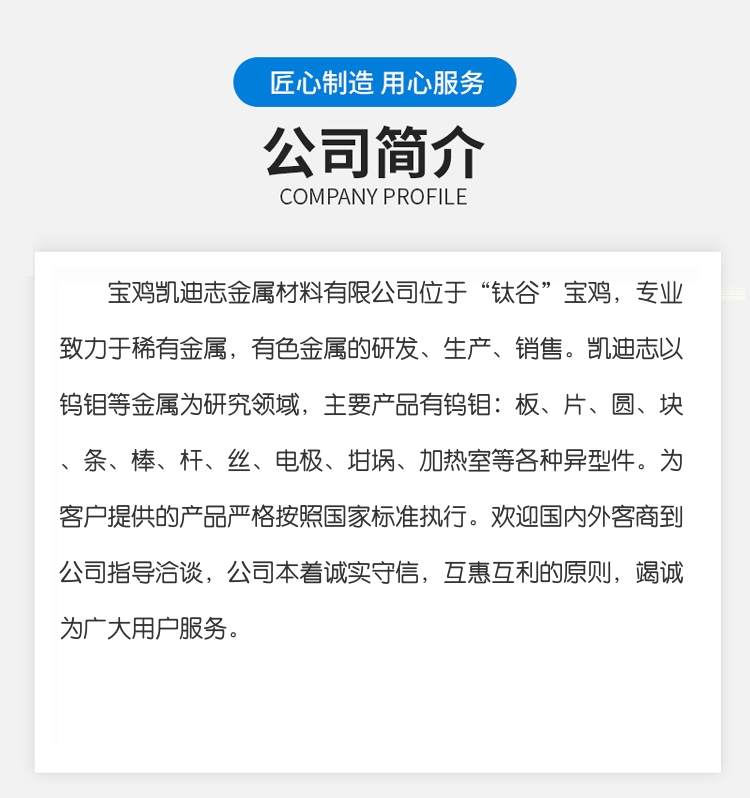 匠心制造 用心服务

公司简介

COMPANY PROFILE

宝鸡凯迪志金属材料有限公司位于“钛谷”宝鸡，专业致力于稀有金属，有色金属的研发、生产、销售。凯迪志以钨钼等金属为研究领域，主要产品有钨钼：板、片、圆、块、条、棒、杆、丝、电极、坩埚、加热室等各种异型件。为客户提供的产品严格按照国家标准执行。欢迎国内外客商到公司指导洽谈，公司本着诚实守信，互惠互利的原则，竭诚为广大用户服务。